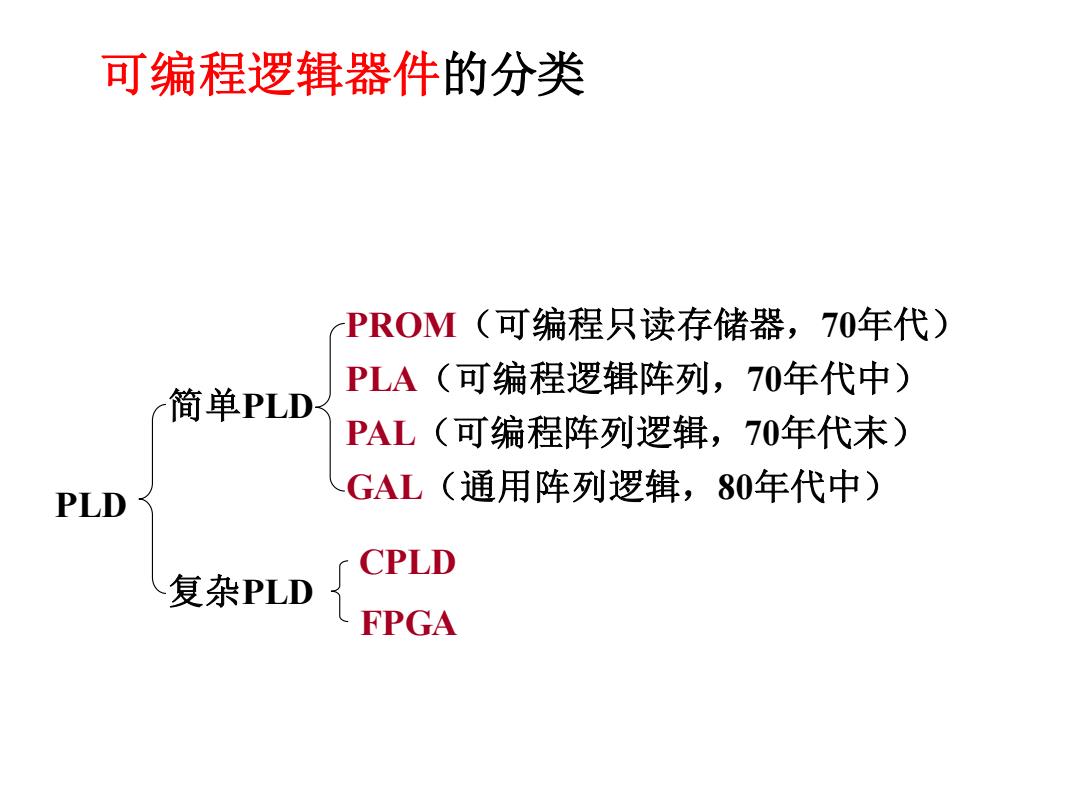 可编程逻辑器件的分类

PLD

简单PLD

PROM（可编程只读存储器，70年代）

PLA（可编程逻辑阵列，70年代中）

PAL（可编程阵列逻辑，70年代末）

GAL（通用阵列逻辑，80年代中）

复杂PLD

CPLD

FPGA